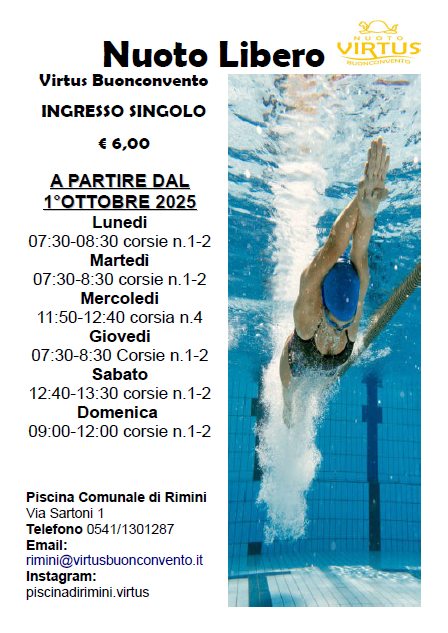 Nuoto Libero

NUOTO
VIRTUS
BUONCONVENTO

Virtus Buonconvento

INGRESSO SINGOLO

€ 6,00

A PARTIRE DAL 1°OTTOBRE 2025

Lunedi
07:30-08:30 corsie n.1-2
Martedì
07:30-8:30 corsie n.1-2
Mercoledi
11:50-12:40 corsia n.4
Giovedi
07:30-8:30 Corsie n.1-2
Sabato
12:40-13:30 corsie n.1-2
Domenica
09:00-12:00 corsie n.1-2

Piscina Comunale di Rimini
Via Sartoni 1
Telefono 0541/1301287
Email:
rimini@virtusbuonconvento.it
Instagram:
piscinadirimini.virtus